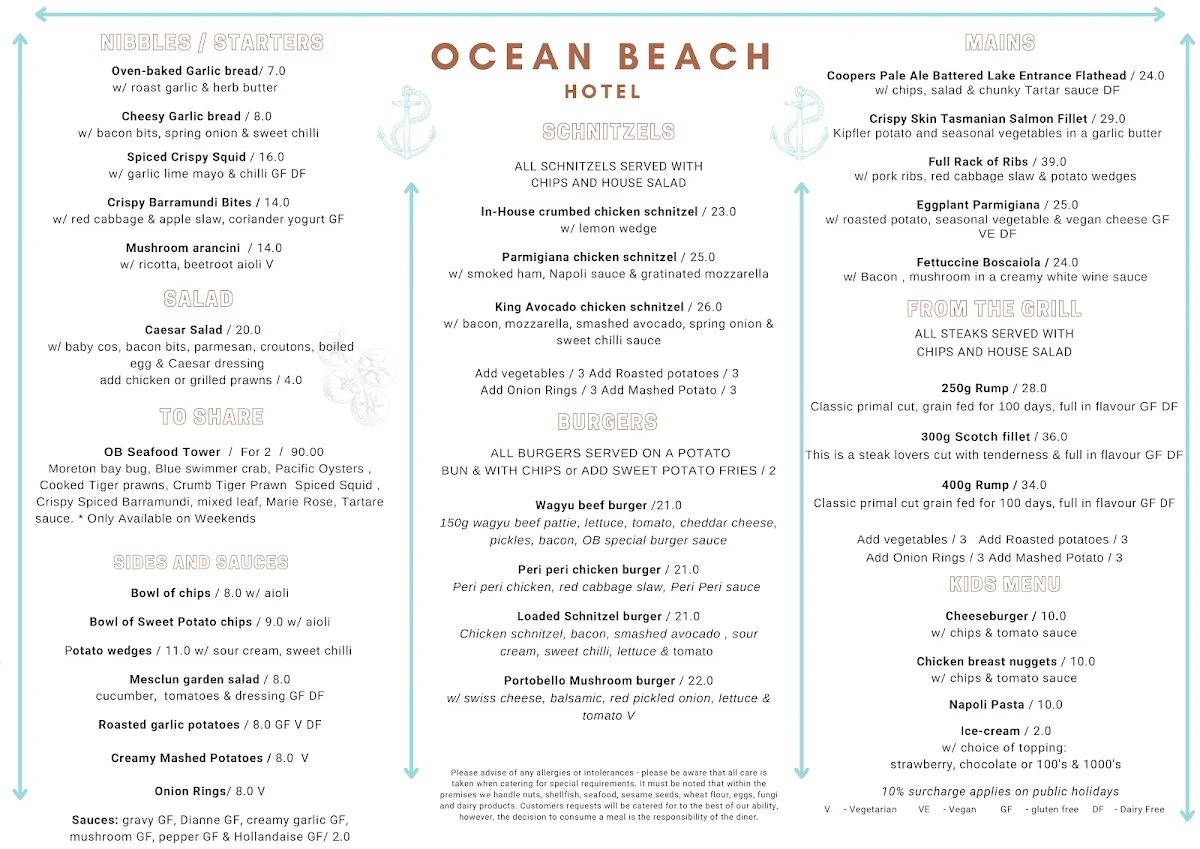 NIBBLES / STARTERS

Oven-baked Garlic bread/ 7.0
w/ roast garlic & herb butter

Cheesy Garlic bread / 8.0
w/ bacon bits, spring onion & sweet chilli

Spiced Crispy Squid / 16.0
w/ garlic lime mayo & chilli GF DF

Crispy Barramundi Bites / 14.0
w/ red cabbage & apple slaw, coriander yogurt GF

Mushroom arancini / 14.0
w/ ricotta, beetroot aioli V

SALAD

Caesar Salad / 20.0
w/ baby cos, bacon bits, parmesan, croutons, boiled egg & Caesar dressing
add chicken or grilled prawns / 4.0

TO SHARE

OB Seafood Tower / For 2 / 90.00
Moreton bay bug, Blue swimmer crab, Pacific Oysters , Cooked Tiger prawns, Crumb Tiger Prawn Spiced Squid , Crispy Spiced Barramundi, mixed leaf, Marie Rose, Tartare sauce. * Only Available on Weekends

SIDES AND SAUCES

Bowl of chips / 8.0 w/ aioli

Bowl of Sweet Potato chips / 9.0 w/ aioli

Potato wedges / 11.0 w/ sour cream, sweet chilli

Mesclun garden salad / 8.0
cucumber, tomatoes & dressing GF DF

Roasted garlic potatoes / 8.0 GF V DF

Creamy Mashed Potatoes / 8.0 V

Onion Rings/ 8.0 V

Sauces: gravy GF, Dianne GF, creamy garlic GF, mushroom GF, pepper GF & Hollandaise GF/ 2.0

OCEAN BEACH
HOTEL

SCHNITZELS

ALL SCHNITZELS SERVED WITH
CHIPS AND HOUSE SALAD

In-House crumbed chicken schnitzel / 23.0
w/ lemon wedge

Parmigiana chicken schnitzel / 25.0
w/ smoked ham, Napoli sauce & gratinated mozzarella

King Avocado chicken schnitzel / 26.0
w/ bacon, mozzarella, smashed avocado, spring onion & sweet chilli sauce

Add vegetables / 3 Add Roasted potatoes / 3
Add Onion Rings / 3 Add Mashed Potato / 3

BURGERS

ALL BURGERS SERVED ON A POTATO
BUN & WITH CHIPS or ADD SWEET POTATO FRIES / 2

Wagyu beef burger /21.0
150g wagyu beef pattie, lettuce, tomato, cheddar cheese, pickles, bacon, OB special burger sauce

Peri peri chicken burger / 21.0
Peri peri chicken, red cabbage slaw, Peri Peri sauce

Loaded Schnitzel burger / 21.0
Chicken schnitzel, bacon, smashed avocado , sour cream, sweet chilli, lettuce & tomato

Portobello Mushroom burger / 22.0
w/ swiss cheese, balsamic, red pickled onion, lettuce & tomato V

Please advise of any allergies or intolerances - please be aware that all care is taken when catering for special requirements. It must be noted that within the premises we handle nuts, shellfish, seafood, sesame seeds, wheat flour, eggs, fungi and dairy products. Customers requests will be catered for to the best of our ability, however, the decision to consume a meal is the responsibility of the diner.

MAINS

Coopers Pale Ale Battered Lake Entrance Flathead / 24.0
w/ chips, salad & chunky Tartar sauce DF

Crispy Skin Tasmanian Salmon Fillet / 29.0
Kipfler potato and seasonal vegetables in a garlic butter

Full Rack of Ribs / 39.0
w/ pork ribs, red cabbage slaw & potato wedges

Eggplant Parmigiana / 25.0
w/ roasted potato, seasonal vegetable & vegan cheese GF VE DF

Fettuccine Boscaiola / 24.0
w/ Bacon , mushroom in a creamy white wine sauce

FROM THE GRILL

ALL STEAKS SERVED WITH
CHIPS AND HOUSE SALAD

250g Rump / 28.0
Classic primal cut, grain fed for 100 days, full in flavour GF DF

300g Scotch fillet / 36.0
This is a steak lovers cut with tenderness & full in flavour GF DF

400g Rump / 34.0
Classic primal cut grain fed for 100 days, full in flavour GF DF

Add vegetables / 3 Add Roasted potatoes / 3
Add Onion Rings / 3 Add Mashed Potato / 3

KIDS MENU

Cheeseburger / 10.0
w/ chips & tomato sauce

Chicken breast nuggets / 10.0
w/ chips & tomato sauce

Napoli Pasta / 10.0

Ice-cream / 2.0
w/ choice of topping:
strawberry, chocolate or 100's & 1000's

10% surcharge applies on public holidays

V - Vegetarian VE - Vegan GF - gluten free DF - Dairy Free